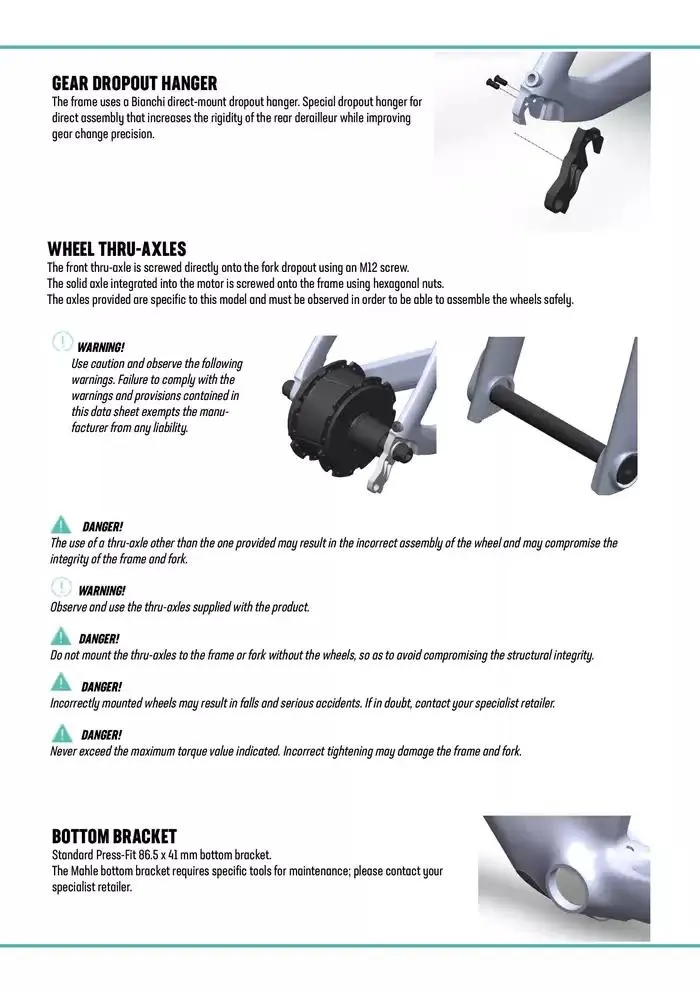 GEAR DROPOUT HANGER
The frame uses a Bianchi direct-mount dropout hanger. Special dropout hanger for direct assembly that increases the rigidity of the rear derailleur while improving gear change precision.

WHEEL THRU-AXLES
The front thru-axle is screwed directly onto the fork dropout using an M12 screw.
The solid axle integrated into the motor is screwed onto the frame using hexagonal nuts.
The axles provided are specific to this model and must be observed in order to be able to assemble the wheels safely.

WARNING!
Use caution and observe the following warnings. Failure to comply with the warnings and provisions contained in this data sheet exempts the manufacturer from any liability.

DANGER!
The use of a thru-axle other than the one provided may result in the incorrect assembly of the wheel and may compromise the integrity of the frame and fork.

WARNING!
Observe and use the thru-axles supplied with the product.

DANGER!
Do not mount the thru-axles to the frame or fork without the wheels, so as to avoid compromising the structural integrity.

DANGER!
Incorrectly mounted wheels may result in falls and serious accidents. If in doubt, contact your specialist retailer.

DANGER!
Never exceed the maximum torque value indicated. Incorrect tightening may damage the frame and fork.

BOTTOM BRACKET
Standard Press-Fit 86.5 x 41 mm bottom bracket.
The Mahle bottom bracket requires specific tools for maintenance; please contact your specialist retailer.